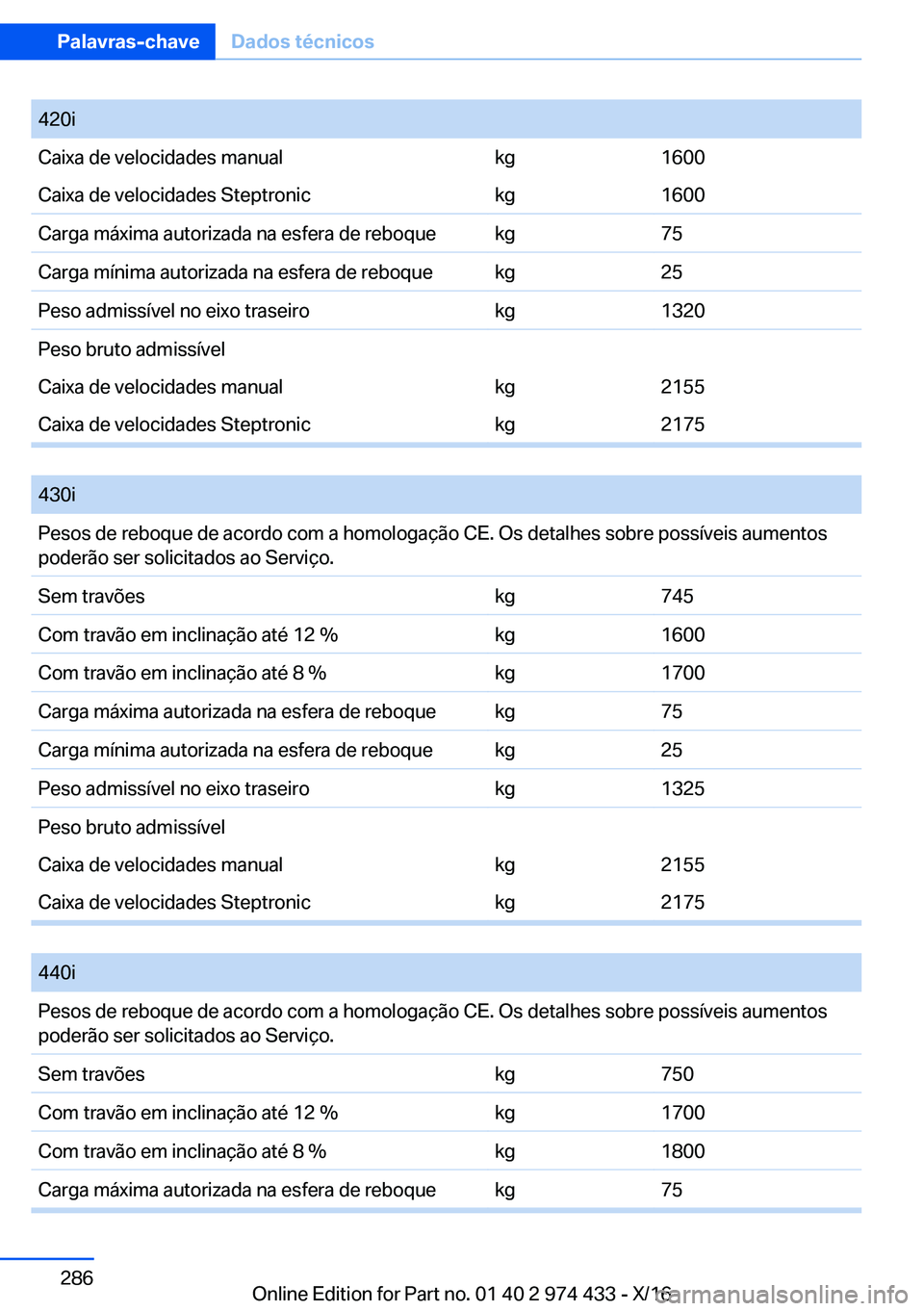 Palavras-chave Dados técnicos

| 420i | | |
|---|---|---|
| Caixa de velocidades manual | kg | 1600 |
| Caixa de velocidades Steptronic | kg | 1600 |
| Carga máxima autorizada na esfera de reboque | kg | 75 |
| Carga mínima autorizada na esfera de reboque | kg | 25 |
| Peso admissível no eixo traseiro | kg | 1320 |
| Peso bruto admissível | | |
| Caixa de velocidades manual | kg | 2155 |
| Caixa de velocidades Steptronic | kg | 2175 |

| 430i | | |
|---|---|---|
| Pesos de reboque de acordo com a homologação CE. Os detalhes sobre possíveis aumentos poderão ser solicitados ao Serviço. | | |
| Sem travões | kg | 745 |
| Com travão em inclinação até 12 % | kg | 1600 |
| Com travão em inclinação até 8 % | kg | 1700 |
| Carga máxima autorizada na esfera de reboque | kg | 75 |
| Carga mínima autorizada na esfera de reboque | kg | 25 |
| Peso admissível no eixo traseiro | kg | 1325 |
| Peso bruto admissível | | |
| Caixa de velocidades manual | kg | 2155 |
| Caixa de velocidades Steptronic | kg | 2175 |

| 440i | | |
|---|---|---|
| Pesos de reboque de acordo com a homologação CE. Os detalhes sobre possíveis aumentos poderão ser solicitados ao Serviço. | | |
| Sem travões | kg | 750 |
| Com travão em inclinação até 12 % | kg | 1700 |
| Com travão em inclinação até 8 % | kg | 1800 |
| Carga máxima autorizada na esfera de reboque | kg | 75 |

286

Online Edition for Part no. 01 40 2 974 433 - X/16 carmanualsonline.info